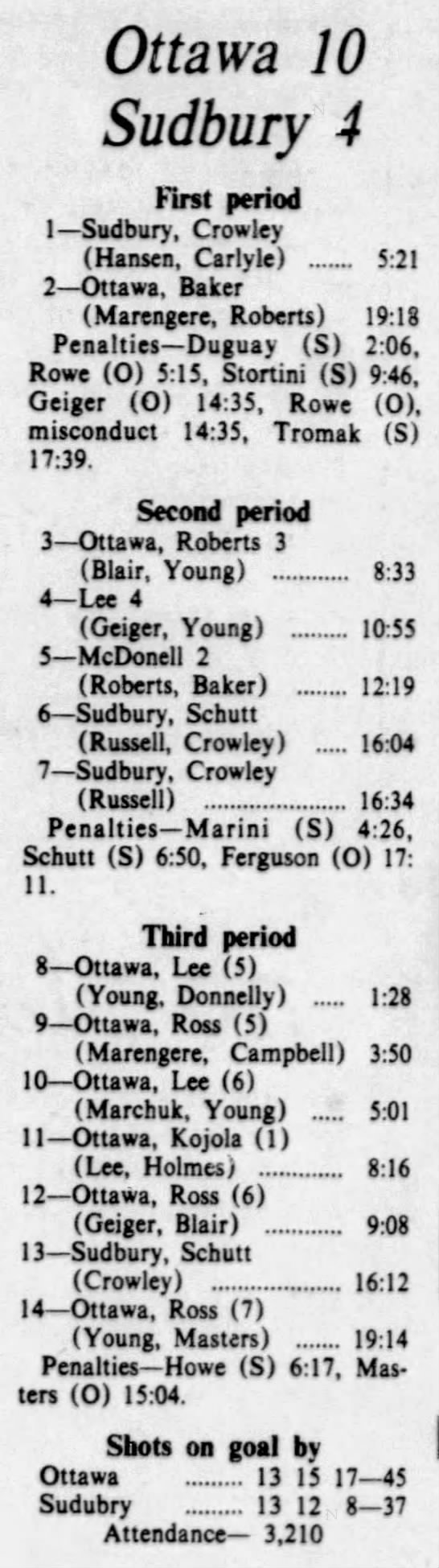 Ottawa 10
Sudbury 4

First period
1—Sudbury, Crowley
(Hansen, Carlyle) 5:21
2—Ottawa, Baker
(Marengere, Roberts) 19:18
Penalties—Duguay (S) 2:06, Rowe (O) 5:15, Stortini (S) 9:46, Geiger (O) 14:35, Rowe (O), misconduct 14:35, Tromak (S) 17:39.

Second period
3—Ottawa, Roberts 3
(Blair, Young) 8:33
4—Lee 4
(Geiger, Young) 10:55
5—McDonell 2
(Roberts, Baker) 12:19
6—Sudbury, Schutt
(Russell, Crowley) 16:04
7—Sudbury, Crowley
(Russell) 16:34
Penalties—Marini (S) 4:26, Schutt (S) 6:50, Ferguson (O) 17:11.

Third period
8—Ottawa, Lee (5)
(Young, Donnelly) 1:28
9—Ottawa, Ross (5)
(Marengere, Campbell) 3:50
10—Ottawa, Lee (6)
(Marchuk, Young) 5:01
11—Ottawa, Kojola (1)
(Lee, Holmes) 8:16
12—Ottawa, Ross (6)
(Geiger, Blair) 9:08
13—Sudbury, Schutt
(Crowley) 16:12
14—Ottawa, Ross (7)
(Young, Masters) 19:14
Penalties—Howe (S) 6:17, Masters (O) 15:04.

Shots on goal by
Ottawa 13 15 17—45
Sudubry 13 12 8—37
Attendance— 3,210